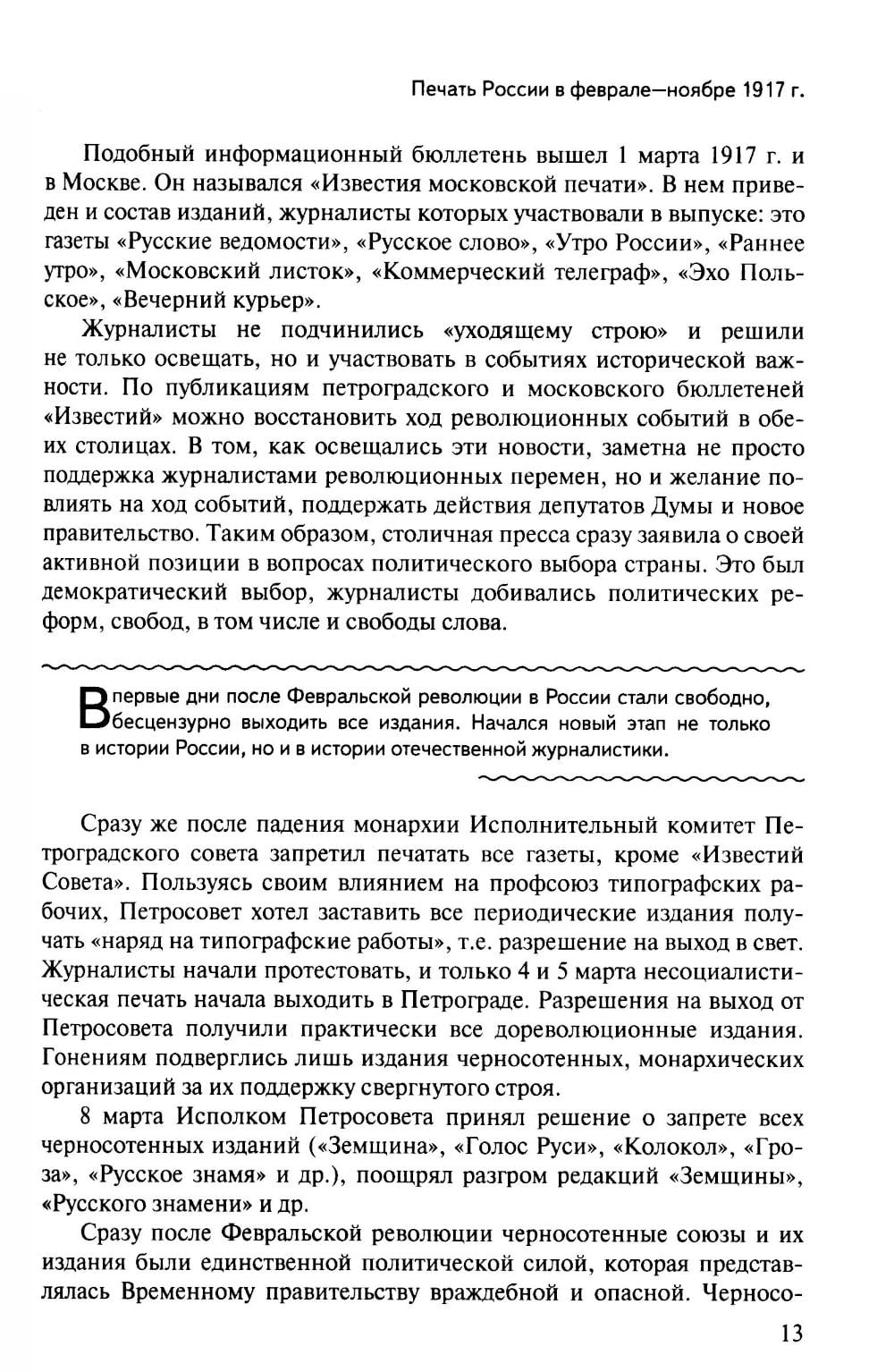 Печать России в феврале—ноябре 1917 г.

Подобный информационный бюллетень вышел 1 марта 1917 г. и в Москве. Он назывался «Известия московской печати». В нем приведен и состав изданий, журналисты которых участвовали в выпуске: это газеты «Русские ведомости», «Русское слово», «Утро России», «Раннее утро», «Московский листок», «Коммерческий телеграф», «Эхо Польское», «Вечерний курьер».

Журналисты не подчинились «уходящему строю» и решили не только освещать, но и участвовать в событиях исторической важности. По публикациям петроградского и московского бюллетеней «Известий» можно восстановить ход революционных событий в обеих столицах. В том, как освещались эти новости, заметна не просто поддержка журналистами революционных перемен, но и желание повлиять на ход событий, поддержать действия депутатов Думы и новое правительство. Таким образом, столичная пресса сразу заявила о своей активной позиции в вопросах политического выбора страны. Это был демократический выбор, журналисты добивались политических реформ, свобод, в том числе и свободы слова.

В первые дни после Февральской революции в России стали свободно, бесцензурно выходить все издания. Начался новый этап не только в истории России, но и в истории отечественной журналистики.

Сразу же после падения монархии Исполнительный комитет Петроградского совета запретил печатать все газеты, кроме «Известий Совета». Пользуясь своим влиянием на профсоюз типографских рабочих, Петросовет хотел заставить все периодические издания получать «наряд на типографские работы», т.е. разрешение на выход в свет. Журналисты начали протестовать, и только 4 и 5 марта несоциалистическая печать начала выходить в Петрограде. Разрешения на выход от Петросовета получили практически все дореволюционные издания. Гонениям подверглись лишь издания черносотенных, монархических организаций за их поддержку свергнутого строя.

8 марта Исполком Петросовета принял решение о запрете всех черносотенных изданий («Земщина», «Голос Руси», «Колокол», «Гроза», «Русское знамя» и др.), поощрял разгром редакций «Земщины», «Русского знамени» и др.

Сразу после Февральской революции черносотенные союзы и их издания были единственной политической силой, которая представлялась Временному правительству враждебной и опасной. Черносо-

13